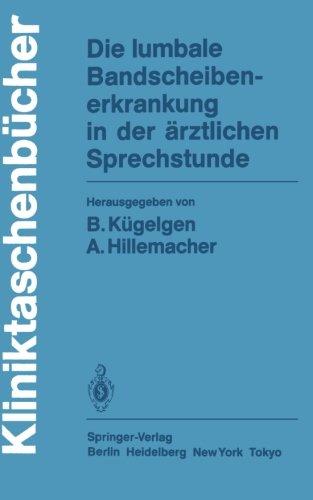 Kliniktaschenbücher

Die lumbale Bandscheibenerkrankung in der ärztlichen Sprechstunde

Herausgegeben von
B. Kügelgen
A. Hillemacher

Springer-Verlag
Berlin Heidelberg New York Tokyo